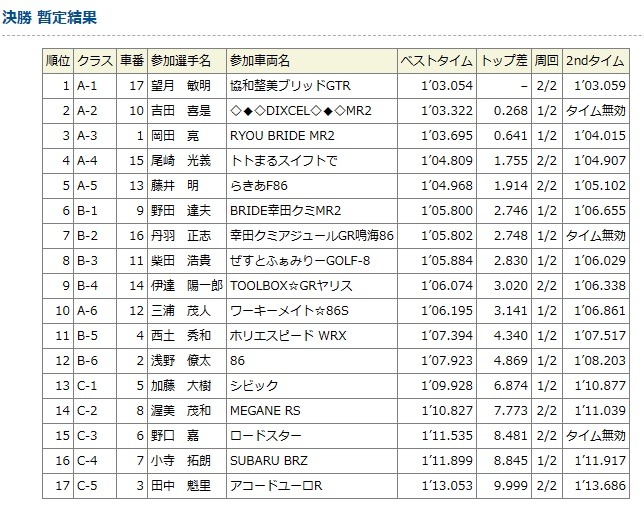 決勝 暫定結果

| 順位 | クラス | 車番 | 参加選手名 | 参加車両名 | ベストタイム | トップ差 | 周回 | 2ndタイム |
|---|---|---|---|---|---|---|---|---|
| 1 | A-1 | 17 | 望月　敏明 | 協和整美ブリッドGTR | 1'03.054 | – | 2/2 | 1'03.059 |
| 2 | A-2 | 10 | 吉田　喜是 | ◇◆◇DIXCEL◇◆◇MR2 | 1'03.322 | 0.268 | 1/2 | タイム無効 |
| 3 | A-3 | 1 | 岡田　亮 | RYOU BRIDE MR2 | 1'03.695 | 0.641 | 1/2 | 1'04.015 |
| 4 | A-4 | 15 | 尾崎　光義 | トトまるスイフトで | 1'04.809 | 1.755 | 2/2 | 1'04.907 |
| 5 | A-5 | 13 | 藤井　明 | らきあF86 | 1'04.968 | 1.914 | 2/2 | 1'05.102 |
| 6 | B-1 | 9 | 野田　達夫 | BRIDE幸田クミMR2 | 1'05.800 | 2.746 | 1/2 | 1'06.655 |
| 7 | B-2 | 16 | 丹羽　正志 | 幸田クミアジュールGR鳴海86 | 1'05.802 | 2.748 | 1/2 | タイム無効 |
| 8 | B-3 | 11 | 柴田　浩貴 | ぜすとふぁみりーGOLF-8 | 1'05.884 | 2.830 | 1/2 | 1'06.029 |
| 9 | B-4 | 14 | 伊達　陽一郎 | TOOLBOX☆GRヤリス | 1'06.074 | 3.020 | 2/2 | 1'06.338 |
| 10 | A-6 | 12 | 三浦　茂人 | ワーキーメイト☆86S | 1'06.195 | 3.141 | 1/2 | 1'06.861 |
| 11 | B-5 | 4 | 西土　秀和 | ホリエスピード WRX | 1'07.394 | 4.340 | 1/2 | 1'07.517 |
| 12 | B-6 | 2 | 浅野　僚太 | 86 | 1'07.923 | 4.869 | 1/2 | 1'08.203 |
| 13 | C-1 | 5 | 加藤　大樹 | シビック | 1'09.928 | 6.874 | 1/2 | 1'10.877 |
| 14 | C-2 | 8 | 渥美　茂和 | MEGANE RS | 1'10.827 | 7.773 | 2/2 | 1'11.039 |
| 15 | C-3 | 6 | 野口　嘉 | ロードスター | 1'11.535 | 8.481 | 2/2 | タイム無効 |
| 16 | C-4 | 7 | 小寺　拓朗 | SUBARU BRZ | 1'11.899 | 8.845 | 1/2 | 1'11.917 |
| 17 | C-5 | 3 | 田中　魁里 | アコードユーロR | 1'13.053 | 9.999 | 2/2 | 1'13.686 |